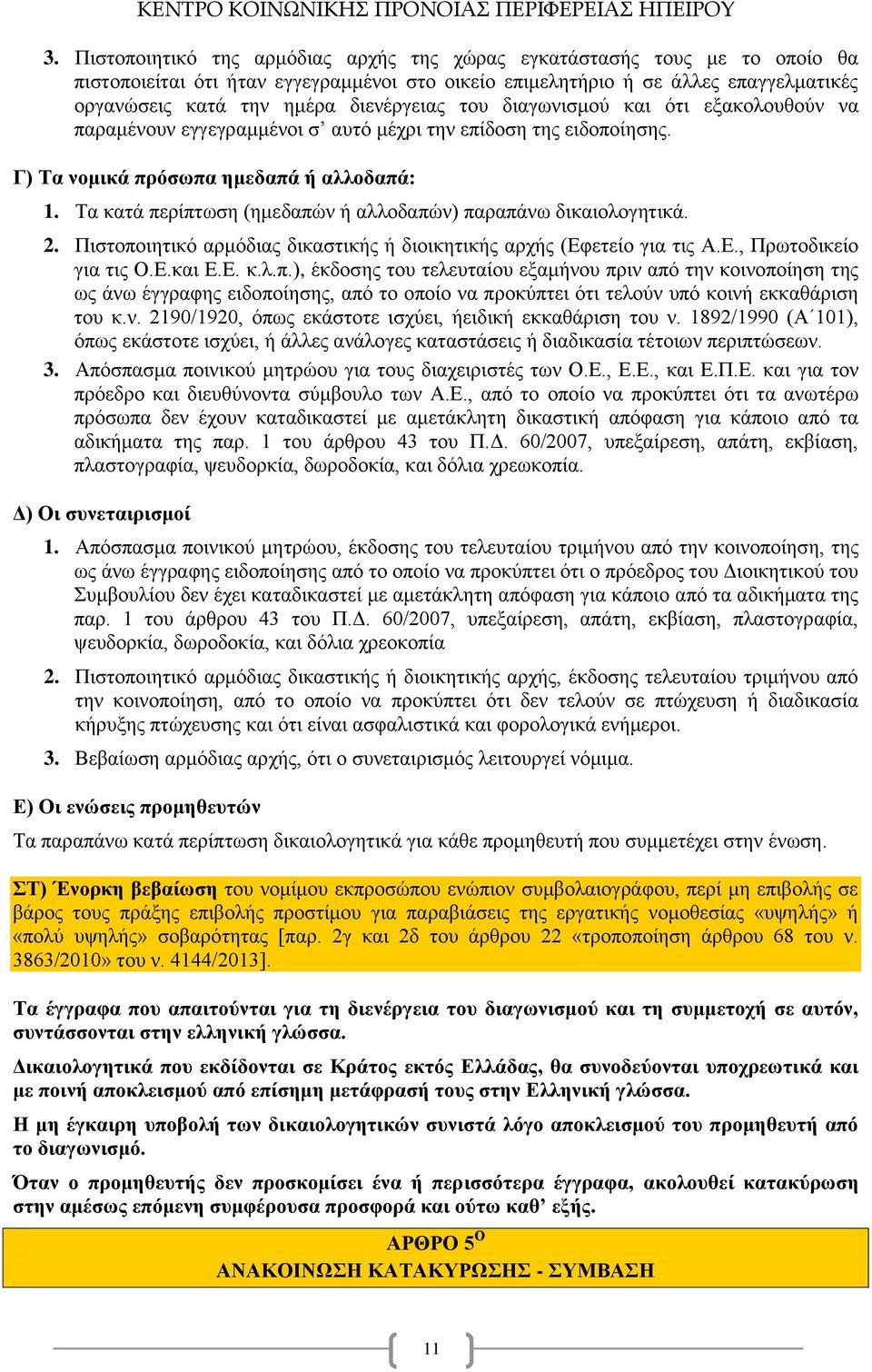 ΚΕΝΤΡΟ ΚΟΙΝΩΝΙΚΗΣ ΠΡΟΝΟΙΑΣ ΠΕΡΙΦΕΡΕΙΑΣ ΗΠΕΙΡΟΥ

3. Πιστοποιητικό της αρμόδιας αρχής της χώρας εγκατάστασής τους με το οποίο θα πιστοποιείται ότι ήταν εγγεγραμμένοι στο οικείο επιμελητήριο ή σε άλλες επαγγελματικές οργανώσεις κατά την ημέρα διενέργειας του διαγωνισμού και ότι εξακολουθούν να παραμένουν εγγεγραμμένοι σ' αυτό μέχρι την επίδοση της ειδοποίησης.

Γ) Τα νομικά πρόσωπα ημεδαπά ή αλλοδαπά:

1. Τα κατά περίπτωση (ημεδαπών ή αλλοδαπών) παραπάνω δικαιολογητικά.

2. Πιστοποιητικό αρμόδιας δικαστικής ή διοικητικής αρχής (Εφετείο για τις Α.Ε., Πρωτοδικείο για τις Ο.Ε.και Ε.Ε. κ.λ.π.), έκδοσης του τελευταίου εξαμήνου πριν από την κοινοποίηση της ως άνω έγγραφης ειδοποίησης, από το οποίο να προκύπτει ότι τελούν υπό κοινή εκκαθάριση του κ.ν. 2190/1920, όπως εκάστοτε ισχύει, ήειδική εκκαθάριση του ν. 1892/1990 (Α΄101), όπως εκάστοτε ισχύει, ή άλλες ανάλογες καταστάσεις ή διαδικασία τέτοιων περιπτώσεων.

3. Απόσπασμα ποινικού μητρώου για τους διαχειριστές των Ο.Ε., Ε.Ε., και Ε.Π.Ε. και για τον πρόεδρο και διευθύνοντα σύμβουλο των Α.Ε., από το οποίο να προκύπτει ότι τα ανωτέρω πρόσωπα δεν έχουν καταδικαστεί με αμετάκλητη δικαστική απόφαση για κάποιο από τα αδικήματα της παρ. 1 του άρθρου 43 του Π.Δ. 60/2007, υπεξαίρεση, απάτη, εκβίαση, πλαστογραφία, ψευδορκία, δωροδοκία, και δόλια χρεωκοπία.

Δ) Οι συνεταιρισμοί

1. Απόσπασμα ποινικού μητρώου, έκδοσης του τελευταίου τριμήνου από την κοινοποίηση, της ως άνω έγγραφης ειδοποίησης από το οποίο να προκύπτει ότι ο πρόεδρος του Διοικητικού του Συμβουλίου δεν έχει καταδικαστεί με αμετάκλητη απόφαση για κάποιο από τα αδικήματα της παρ. 1 του άρθρου 43 του Π.Δ. 60/2007, υπεξαίρεση, απάτη, εκβίαση, πλαστογραφία, ψευδορκία, δωροδοκία, και δόλια χρεοκοπία

2. Πιστοποιητικό αρμόδιας δικαστικής ή διοικητικής αρχής, έκδοσης τελευταίου τριμήνου από την κοινοποίηση, από το οποίο να προκύπτει ότι δεν τελούν σε πτώχευση ή διαδικασία κήρυξης πτώχευσης και ότι είναι ασφαλιστικά και φορολογικά ενήμεροι.

3. Βεβαίωση αρμόδιας αρχής, ότι ο συνεταιρισμός λειτουργεί νόμιμα.

Ε) Οι ενώσεις προμηθευτών

Τα παραπάνω κατά περίπτωση δικαιολογητικά για κάθε προμηθευτή που συμμετέχει στην ένωση.

ΣΤ) Ένορκη βεβαίωση του νομίμου εκπροσώπου ενώπιον συμβολαιογράφου, περί μη επιβολής σε βάρος τους πράξης επιβολής προστίμου για παραβιάσεις της εργατικής νομοθεσίας «υψηλής» ή «πολύ υψηλής» σοβαρότητας [παρ. 2γ και 2δ του άρθρου 22 «τροποποίηση άρθρου 68 του ν. 3863/2010» του ν. 4144/2013].

Τα έγγραφα που απαιτούνται για τη διενέργεια του διαγωνισμού και τη συμμετοχή σε αυτόν, συντάσσονται στην ελληνική γλώσσα.

Δικαιολογητικά που εκδίδονται σε Κράτος εκτός Ελλάδας, θα συνοδεύονται υποχρεωτικά και με ποινή αποκλεισμού από επίσημη μετάφρασή τους στην Ελληνική γλώσσα.

Η μη έγκαιρη υποβολή των δικαιολογητικών συνιστά λόγο αποκλεισμού του προμηθευτή από το διαγωνισμό.

Όταν ο προμηθευτής δεν προσκομίσει ένα ή περισσότερα έγγραφα, ακολουθεί κατακύρωση στην αμέσως επόμενη συμφέρουσα προσφορά και ούτω καθ' εξής.

ΑΡΘΡΟ 5$^{Ο}$
ΑΝΑΚΟΙΝΩΣΗ ΚΑΤΑΚΥΡΩΣΗΣ - ΣΥΜΒΑΣΗ

11